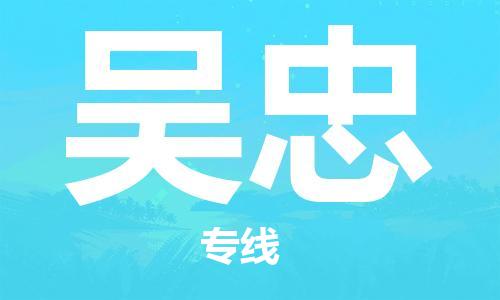 吴忠

专线